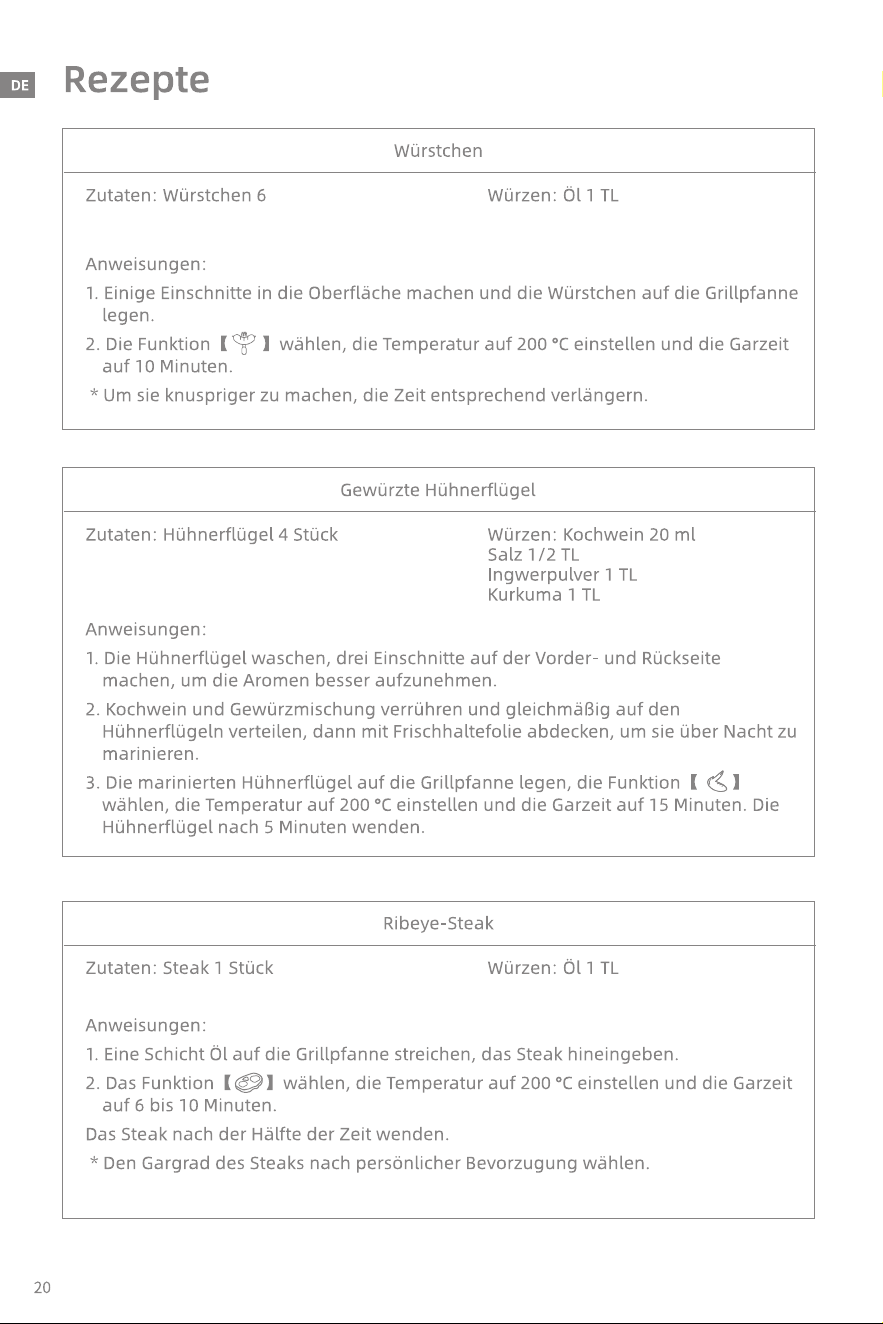 DE

Rezepte

Würstchen

Zutaten: Würstchen 6

Würzen: Öl 1 TL

Anweisungen:

1. Einige Einschnitte in die Oberfläche machen und die Würstchen auf die Grillpfanne legen.

2. Die Funktion 【 】 wählen, die Temperatur auf 200 °C einstellen und die Garzeit auf 10 Minuten.

* Um sie knuspriger zu machen, die Zeit entsprechend verlängern.

Gewürzte Hühnerflügel

Zutaten: Hühnerflügel 4 Stück

Würzen: Kochwein 20 ml
Salz 1/2 TL
Ingwerpulver 1 TL
Kurkuma 1 TL

Anweisungen:

1. Die Hühnerflügel waschen, drei Einschnitte auf der Vorder- und Rückseite machen, um die Aromen besser aufzunehmen.

2. Kochwein und Gewürzmischung verrühren und gleichmäßig auf den Hühnerflügeln verteilen, dann mit Frischhaltefolie abdecken, um sie über Nacht zu marinieren.

3. Die marinierten Hühnerflügel auf die Grillpfanne legen, die Funktion 【 】 wählen, die Temperatur auf 200 °C einstellen und die Garzeit auf 15 Minuten. Die Hühnerflügel nach 5 Minuten wenden.

Ribeye-Steak

Zutaten: Steak 1 Stück

Würzen: Öl 1 TL

Anweisungen:

1. Eine Schicht Öl auf die Grillpfanne streichen, das Steak hineingeben.

2. Das Funktion 【 】 wählen, die Temperatur auf 200 °C einstellen und die Garzeit auf 6 bis 10 Minuten.

Das Steak nach der Hälfte der Zeit wenden.

* Den Gargrad des Steaks nach persönlicher Bevorzugung wählen.

20